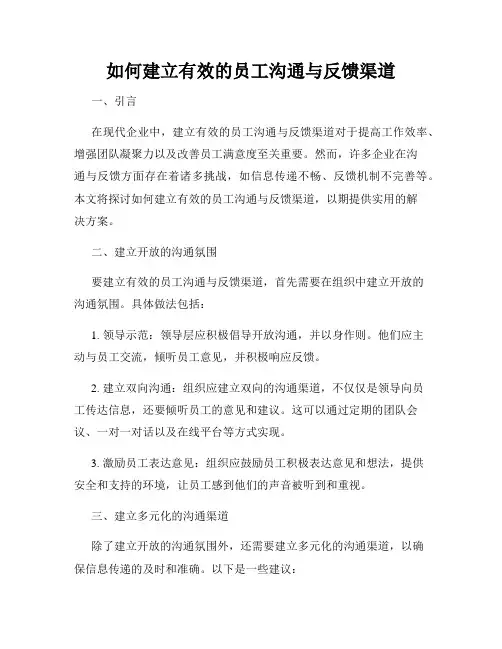 如何建立有效的员工沟通与反馈渠道

一、引言

在现代企业中，建立有效的员工沟通与反馈渠道对于提高工作效率、增强团队凝聚力以及改善员工满意度至关重要。然而，许多企业在沟通与反馈方面存在着诸多挑战，如信息传递不畅、反馈机制不完善等。本文将探讨如何建立有效的员工沟通与反馈渠道，以期提供实用的解决方案。

二、建立开放的沟通氛围

要建立有效的员工沟通与反馈渠道，首先需要在组织中建立开放的沟通氛围。具体做法包括：

1. 领导示范：领导层应积极倡导开放沟通，并以身作则。他们应主动与员工交流，倾听员工意见，并积极响应反馈。

2. 建立双向沟通：组织应建立双向的沟通渠道，不仅仅是领导向员工传达信息，还要倾听员工的意见和建议。这可以通过定期的团队会议、一对一对话以及在线平台等方式实现。

3. 激励员工表达意见：组织应鼓励员工积极表达意见和想法，提供安全和支持的环境，让员工感到他们的声音被听到和重视。

三、建立多元化的沟通渠道

除了建立开放的沟通氛围外，还需要建立多元化的沟通渠道，以确保信息传递的及时和准确。以下是一些建议：